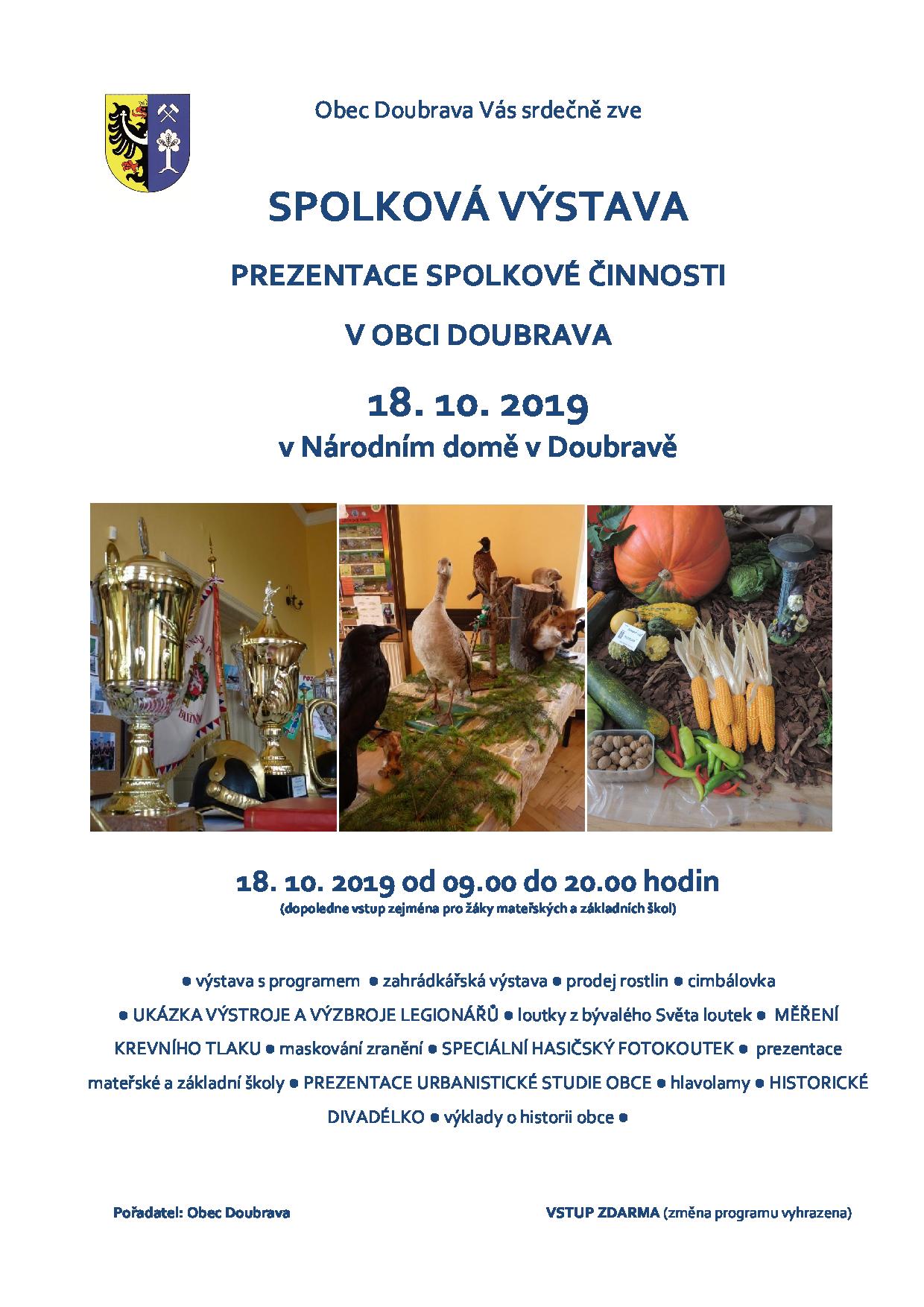 Obec Doubrava Vás srdečně zve

SPOLKOVÁ VÝSTAVA

PREZENTACE SPOLKOVÉ ČINNOSTI

V OBCI DOUBRAVA

18. 10. 2019

v Národním domě v Doubravě

18. 10. 2019 od 09.00 do 20.00 hodin

(dopoledne vstup zejména pro žáky mateřských a základních škol)

• výstava s programem • zahrádkářská výstava • prodej rostlin • cimbálovka • UKÁZKA VÝSTROJE A VÝZBROJE LEGIONÁŘŮ • loutky z bývalého Světa loutek • MĚŘENÍ KREVNÍHO TLAKU • maskování zranění • SPECIÁLNÍ HASIČSKÝ FOTOKOUTEK • prezentace mateřské a základní školy • PREZENTACE URBANISTICKÉ STUDIE OBCE • hlavolamy • HISTORICKÉ DIVADÉLKO • výklady o historii obce •

Pořadatel: Obec Doubrava

VSTUP ZDARMA (změna programu vyhrazena)